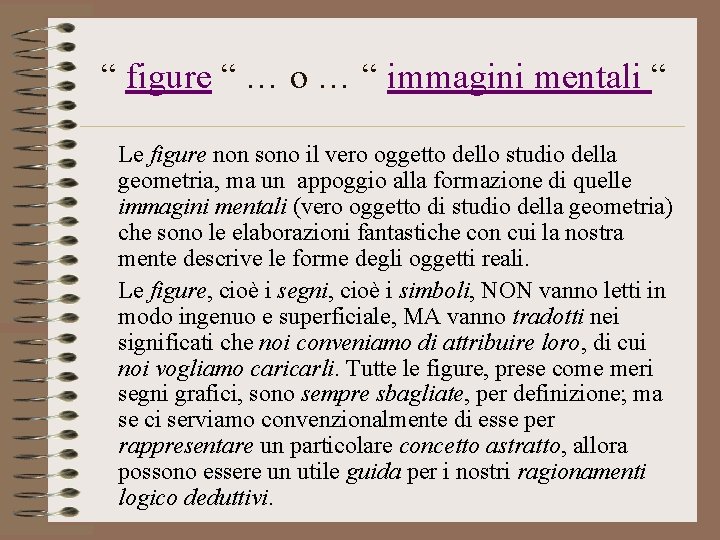 “ figure “ … o … “ immagini mentali “

Le figure non sono il vero oggetto dello studio della geometria, ma un appoggio alla formazione di quelle immagini mentali (vero oggetto di studio della geometria) che sono le elaborazioni fantastiche con cui la nostra mente descrive le forme degli oggetti reali.

Le figure, cioè i segni, cioè i simboli, NON vanno letti in modo ingenuo e superficiale, MA vanno tradotti nei significati che noi conveniamo di attribuire loro, di cui noi vogliamo caricarli. Tutte le figure, prese come meri segni grafici, sono sempre sbagliate, per definizione; ma se ci serviamo convenzionalmente di esse per rappresentare un particolare concetto astratto, allora possono essere un utile guida per i nostri ragionamenti logico deduttivi.